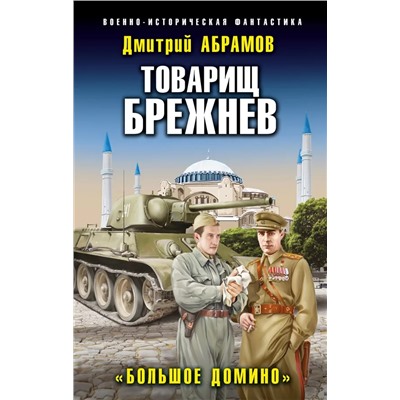 ВОЕННО-ИСТОРИЧЕСКАЯ ФАНТАСТИКА

Дмитрий АБРАМОВ

ТОВАРИЩ БРЕЖНЕВ

«БОЛЬШОЕ ДОМИНО»